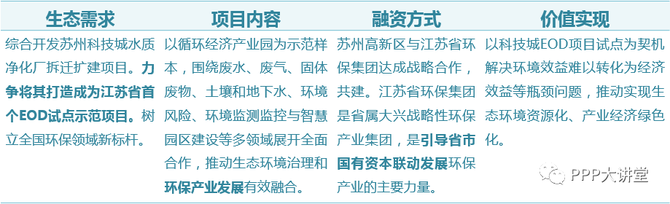 | 生态需求 | 项目内容 | 融资方式 | 价值实现 |
|---|---|---|---|
| 综合开发苏州科技城水质净化厂拆迁扩建项目。力争将其打造成为江苏省首个EOD试点示范项目。树立全国环保领域新标杆。 | 以循环经济产业园为示范样本，围绕废水、废气、固体废物、土壤和地下水、环境风险、环境监测监控与智慧园区建设等多领域展开全面合作，推动生态环境治理和环保产业发展有效融合。 | 苏州高新区与江苏省环保集团达成战略合作，共建。江苏省环保集团是省属大兴战略性环保产业集团，是引导省市国有资本联动发展环保产业的主要力量。 | 以科技城EOD项目试点为契机解决环境效益难以转化为经济效益等瓶颈问题，推动实现生态环境资源化、产业经济绿色化。 |

PPP大讲堂